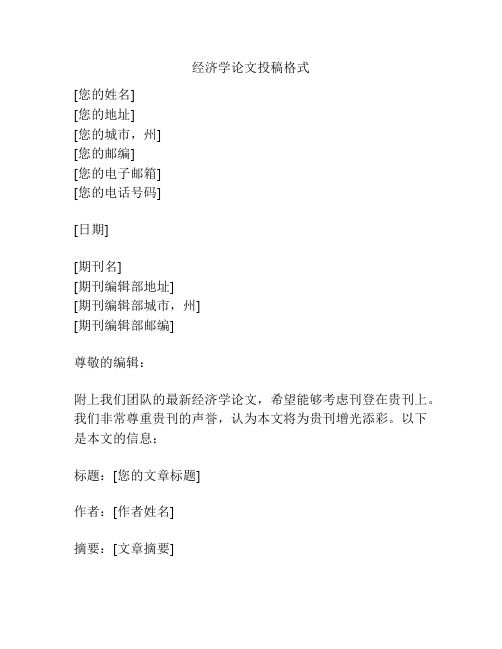 经济学论文投稿格式

[您的姓名]
[您的地址]
[您的城市，州]
[您的邮编]
[您的电子邮箱]
[您的电话号码]

[日期]

[期刊名]
[期刊编辑部地址]
[期刊编辑部城市，州]
[期刊编辑部邮编]

尊敬的编辑：

附上我们团队的最新经济学论文，希望能够考虑刊登在贵刊上。我们非常尊重贵刊的声誉，认为本文将为贵刊增光添彩。以下是本文的信息：

标题：[您的文章标题]

作者：[作者姓名]

摘要：[文章摘要]